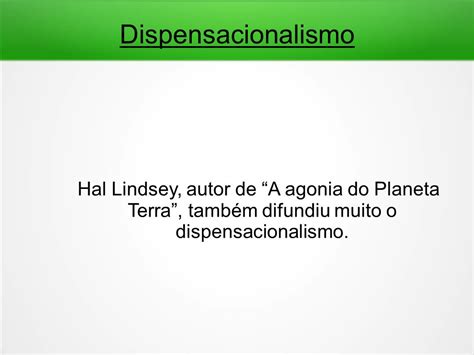 Dispensacionalismo

Hal Lindsey, autor de “A agonia do Planeta Terra”, também difundiu muito o dispensacionalismo.